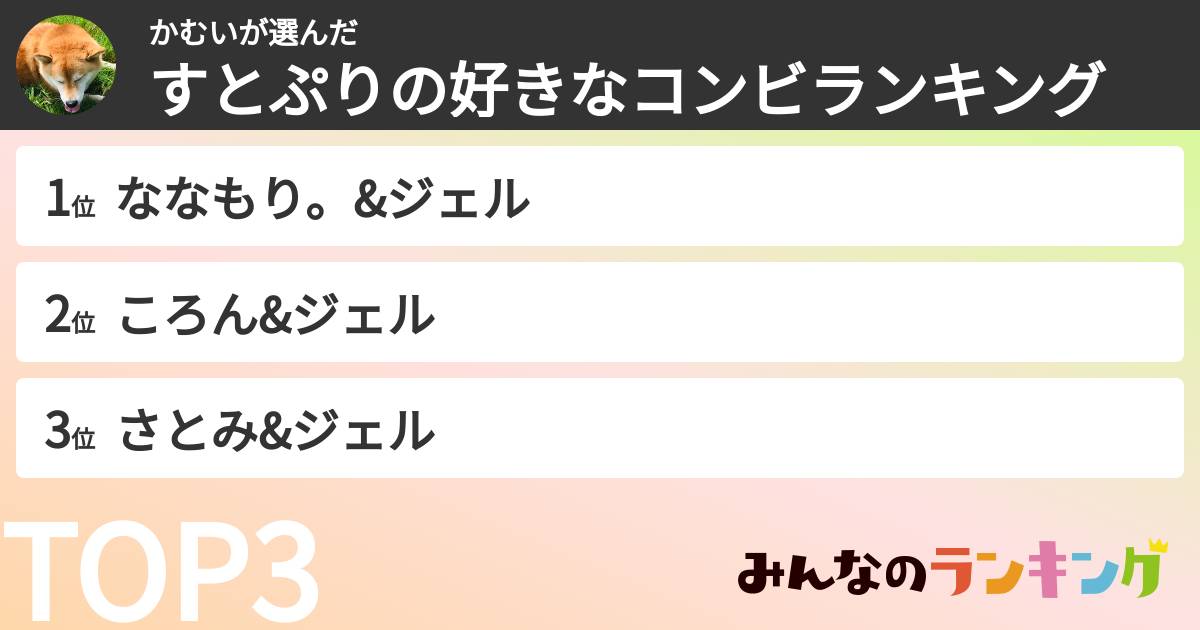 かむいが選んだ
すとぷりの好きなコンビランキング

1位 ななもり。&ジェル

2位 ころん&ジェル

3位 さとみ&ジェル

TOP3

みんなのランキング